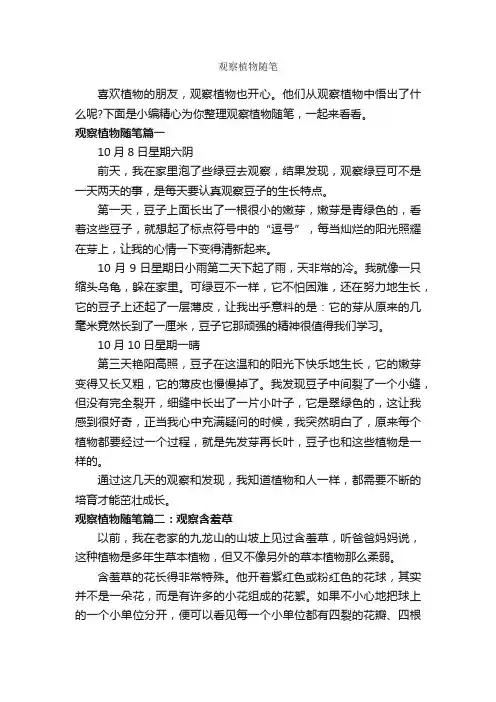 观察植物随笔

喜欢植物的朋友，观察植物也开心。他们从观察植物中悟出了什么呢?下面是小编精心为你整理观察植物随笔，一起来看看。

观察植物随笔篇一

10 月 8 日星期六阴

前天，我在家里泡了些绿豆去观察，结果发现，观察绿豆可不是一天两天的事，是每天要认真观察豆子的生长特点。

第一天，豆子上面长出了一根很小的嫩芽，嫩芽是青绿色的，看着这些豆子，就想起了标点符号中的“逗号”，每当灿烂的阳光照耀在芽上，让我的心情一下变得清新起来。

10 月 9 日星期日小雨第二天下起了雨，天非常的冷。我就像一只缩头乌龟，躲在家里。可绿豆不一样，它不怕困难，还在努力地生长，它的豆子上还起了一层薄皮，让我出乎意料的是：它的芽从原来的几毫米竟然长到了一厘米，豆子它那顽强的精神很值得我们学习。

10 月 10 日星期一晴

第三天艳阳高照，豆子在这温和的阳光下快乐地生长，它的嫩芽变得又长又粗，它的薄皮也慢慢掉了。我发现豆子中间裂了一个小缝，但没有完全裂开，细缝中长出了一片小叶子，它是翠绿色的，这让我感到很好奇，正当我心中充满疑问的时候，我突然明白了，原来每个植物都要经过一个过程，就是先发芽再长叶，豆子也和这些植物是一样的。

通过这几天的观察和发现，我知道植物和人一样，都需要不断的培育才能茁壮成长。

观察植物随笔篇二：观察含羞草

以前，我在老家的九龙山的山坡上见过含羞草，听爸爸妈妈说，这种植物是多年生草本植物，但又不像另外的草本植物那么柔弱。

含羞草的花长得非常特殊。他开着紫红色或粉红色的花球，其实并不是一朵花，而是有许多的小花组成的花絮。如果不小心地把球上的一个小单位分开，便可以看见每一个小单位都有四裂的花瓣、四根